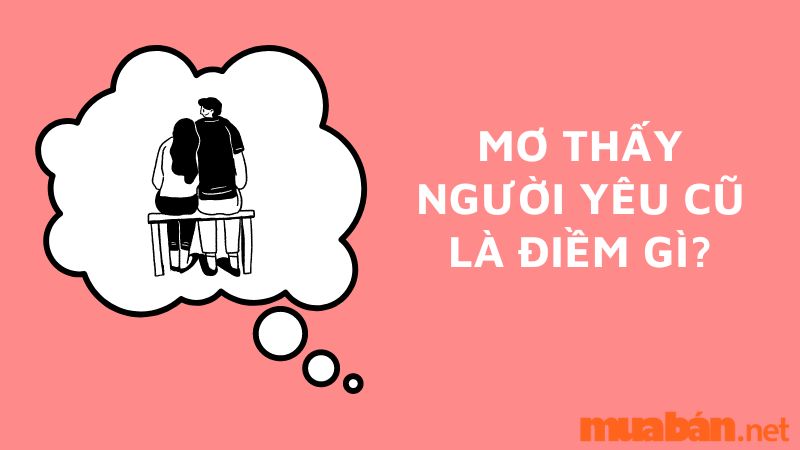 MƠ THẤY NGƯỜI YÊU CŨ LÀ ĐIỀM GÌ?

muabán.net